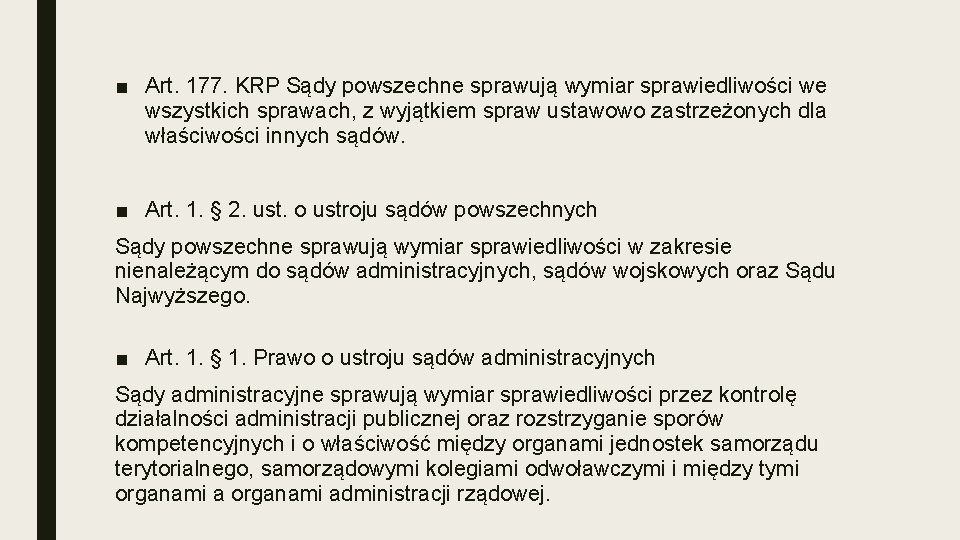 ■ Art. 177. KRP Sądy powszechne sprawują wymiar sprawiedliwości we wszystkich sprawach, z wyjątkiem spraw ustawowo zastrzeżonych dla właściwości innych sądów.

■ Art. 1. § 2. ust. o ustroju sądów powszechnych

Sądy powszechne sprawują wymiar sprawiedliwości w zakresie nienależącym do sądów administracyjnych, sądów wojskowych oraz Sądu Najwyższego.

■ Art. 1. § 1. Prawo o ustroju sądów administracyjnych

Sądy administracyjne sprawują wymiar sprawiedliwości przez kontrolę działalności administracji publicznej oraz rozstrzyganie sporów kompetencyjnych i o właściwość między organami jednostek samorządu terytorialnego, samorządowymi kolegiami odwoławczymi i między tymi organami a organami administracji rządowej.